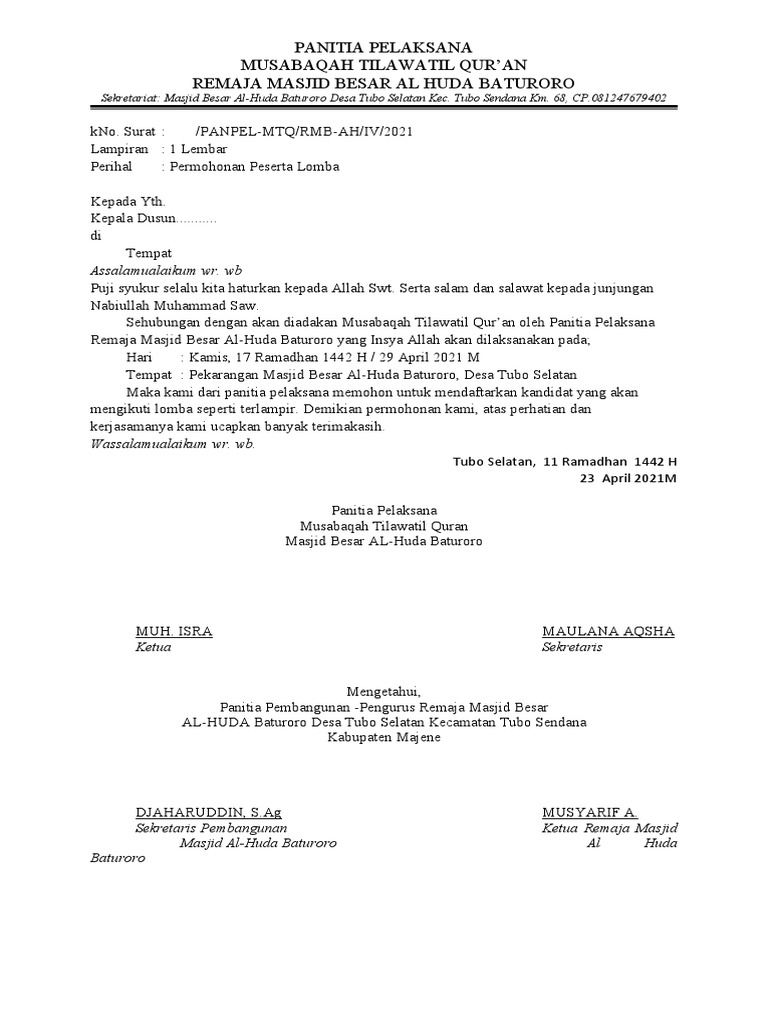 PANITIA PELAKSANA
MUSABAQAH TILAWATIL QUR'AN
REMAJA MASJID BESAR AL HUDA BATURORO
Sekretariat: Masjid Besar Al-Huda Baturoro Desa Tubo Selatan Kec. Tubo Sendana Km. 68, CP.081247679402

kNo. Surat : /PANPEL-MTQ/RMB-AH/IV/2021
Lampiran : 1 Lembar
Perihal : Permohonan Peserta Lomba

Kepada Yth.
Kepala Dusun...........
di
Tempat

Assalamualaikum wr. wb

Puji syukur selalu kita haturkan kepada Allah Swt. Serta salam dan salawat kepada junjungan Nabiullah Muhammad Saw.

Sehubungan dengan akan diadakan Musabaqah Tilawatil Qur'an oleh Panitia Pelaksana Remaja Masjid Besar Al-Huda Baturoro yang Insya Allah akan dilaksanakan pada;

Hari : Kamis, 17 Ramadhan 1442 H / 29 April 2021 M
Tempat : Pekarangan Masjid Besar Al-Huda Baturoro, Desa Tubo Selatan

Maka kami dari panitia pelaksana memohon untuk mendaftarkan kandidat yang akan mengikuti lomba seperti terlampir. Demikian permohonan kami, atas perhatian dan kerjasamanya kami ucapkan banyak terimakasih.

Wassalamualaikum wr. wb.

Tubo Selatan, 11 Ramadhan 1442 H
23 April 2021M

Panitia Pelaksana
Musabaqah Tilawatil Quran
Masjid Besar AL-Huda Baturoro

MUH. ISRA
Ketua

MAULANA AQSHA
Sekretaris

Mengetahui,
Panitia Pembangunan -Pengurus Remaja Masjid Besar
AL-HUDA Baturoro Desa Tubo Selatan Kecamatan Tubo Sendana
Kabupaten Majene

DJAHARUDDIN, S.Ag
Sekretaris Pembangunan
Masjid Al-Huda Baturoro

MUSYARIF A.
Ketua Remaja Masjid Al Huda Baturoro